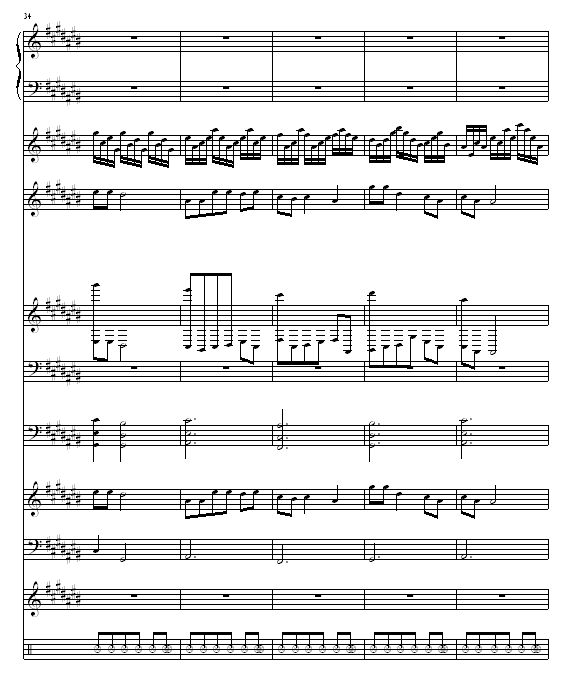 34